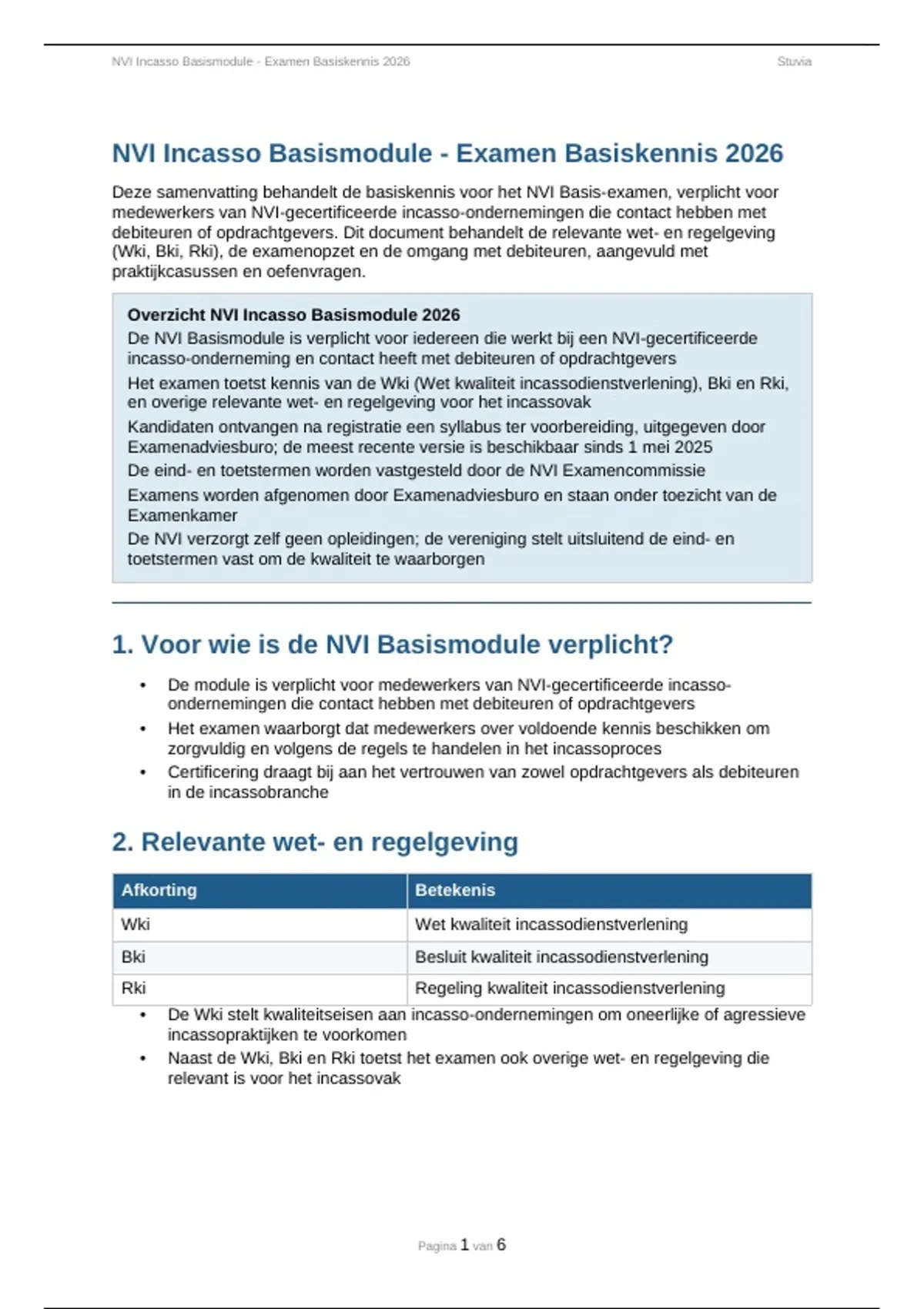 NVI Incasso Basismodule - Examen Basiskennis 2026 Stuvia

NVI Incasso Basismodule - Examen Basiskennis 2026

Deze samenvatting behandelt de basiskennis voor het NVI Basis-examen, verplicht voor medewerkers van NVI-gecertificeerde incasso-ondernemingen die contact hebben met debiteuren of opdrachtgevers. Dit document behandelt de relevante wet- en regelgeving (Wki, Bki, Rki), de examenopzet en de omgang met debiteuren, aangevuld met praktijkcasussen en oefenvragen.

Overzicht NVI Incasso Basismodule 2026
De NVI Basismodule is verplicht voor iedereen die werkt bij een NVI-gecertificeerde incasso-onderneming en contact heeft met debiteuren of opdrachtgevers
Het examen toetst kennis van de Wki (Wet kwaliteit incassodienstverlening), Bki en Rki, en overige relevante wet- en regelgeving voor het incassovak
Kandidaten ontvangen na registratie een syllabus ter voorbereiding, uitgegeven door Examenadviesburo; de meest recente versie is beschikbaar sinds 1 mei 2025
De eind- en toetstermen worden vastgesteld door de NVI Examencommissie
Examens worden afgenomen door Examenadviesburo en staan onder toezicht van de Examenkamer
De NVI verzorgt zelf geen opleidingen; de vereniging stelt uitsluitend de eind- en toetstermen vast om de kwaliteit te waarborgen

1. Voor wie is de NVI Basismodule verplicht?

• De module is verplicht voor medewerkers van NVI-gecertificeerde incasso-ondernemingen die contact hebben met debiteuren of opdrachtgevers
• Het examen waarborgt dat medewerkers over voldoende kennis beschikken om zorgvuldig en volgens de regels te handelen in het incassoproces
• Certificering draagt bij aan het vertrouwen van zowel opdrachtgevers als debiteuren in de incassobranche

2. Relevante wet- en regelgeving

| Afkorting | Betekenis |
|---|---|
| Wki | Wet kwaliteit incassodienstverlening |
| Bki | Besluit kwaliteit incassodienstverlening |
| Rki | Regeling kwaliteit incassodienstverlening |

• De Wki stelt kwaliteitseisen aan incasso-ondernemingen om oneerlijke of agressieve incassopraktijken te voorkomen
• Naast de Wki, Bki en Rki toetst het examen ook overige wet- en regelgeving die relevant is voor het incassovak

Pagina 1 van 6